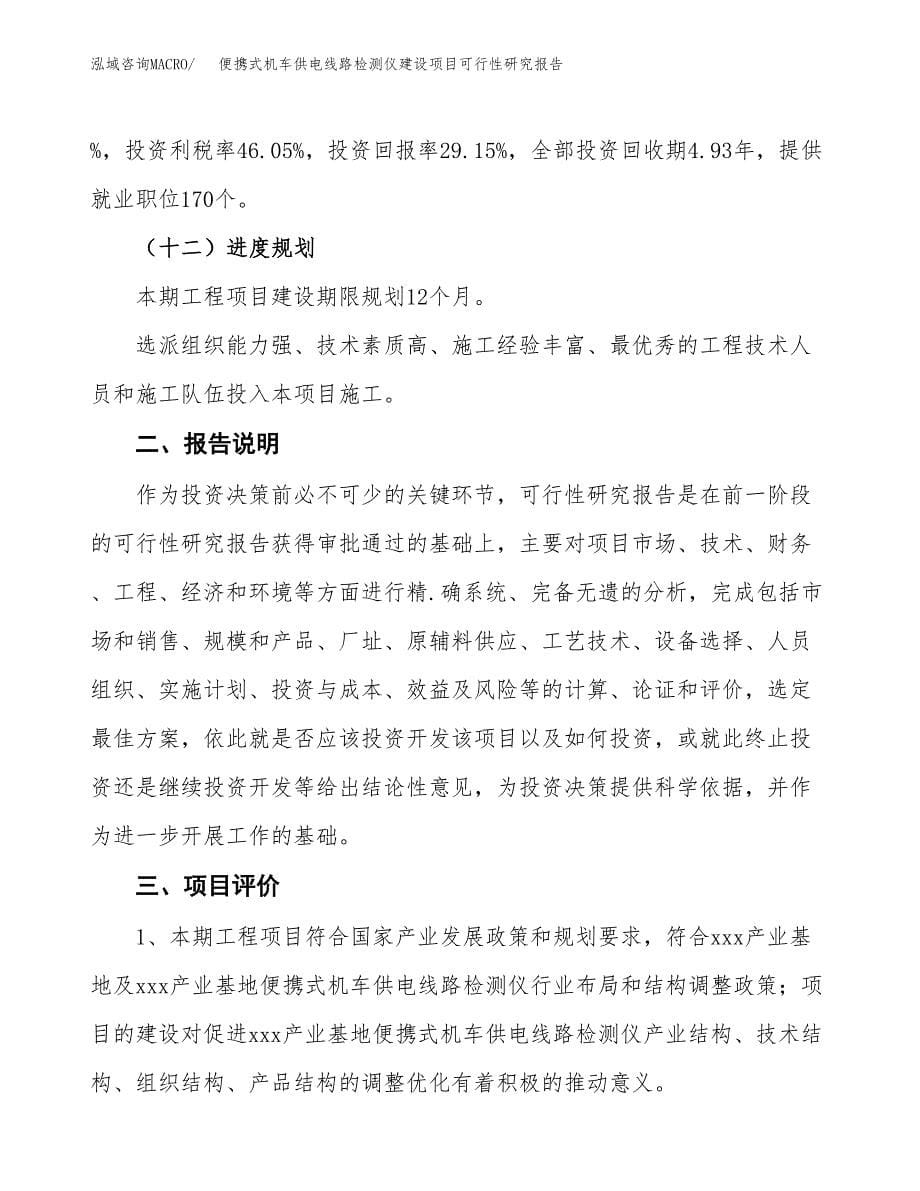 泓域咨询MACRO/　便携式机车供电线路检测仪建设项目可行性研究报告

%，投资利税率46.05%，投资回报率29.15%，全部投资回收期4.93年，提供就业职位170个。

（十二）进度规划

本期工程项目建设期限规划12个月。

选派组织能力强、技术素质高、施工经验丰富、最优秀的工程技术人员和施工队伍投入本项目施工。

二、报告说明

作为投资决策前必不可少的关键环节，可行性研究报告是在前一阶段的可行性研究报告获得审批通过的基础上，主要对项目市场、技术、财务、工程、经济和环境等方面进行精.确系统、完备无遗的分析，完成包括市场和销售、规模和产品、厂址、原辅料供应、工艺技术、设备选择、人员组织、实施计划、投资与成本、效益及风险等的计算、论证和评价，选定最佳方案，依此就是否应该投资开发该项目以及如何投资，或就此终止投资还是继续投资开发等给出结论性意见，为投资决策提供科学依据，并作为进一步开展工作的基础。

三、项目评价

1、本期工程项目符合国家产业发展政策和规划要求，符合xxx产业基地及xxx产业基地便携式机车供电线路检测仪行业布局和结构调整政策；项目的建设对促进xxx产业基地便携式机车供电线路检测仪产业结构、技术结构、组织结构、产品结构的调整优化有着积极的推动意义。